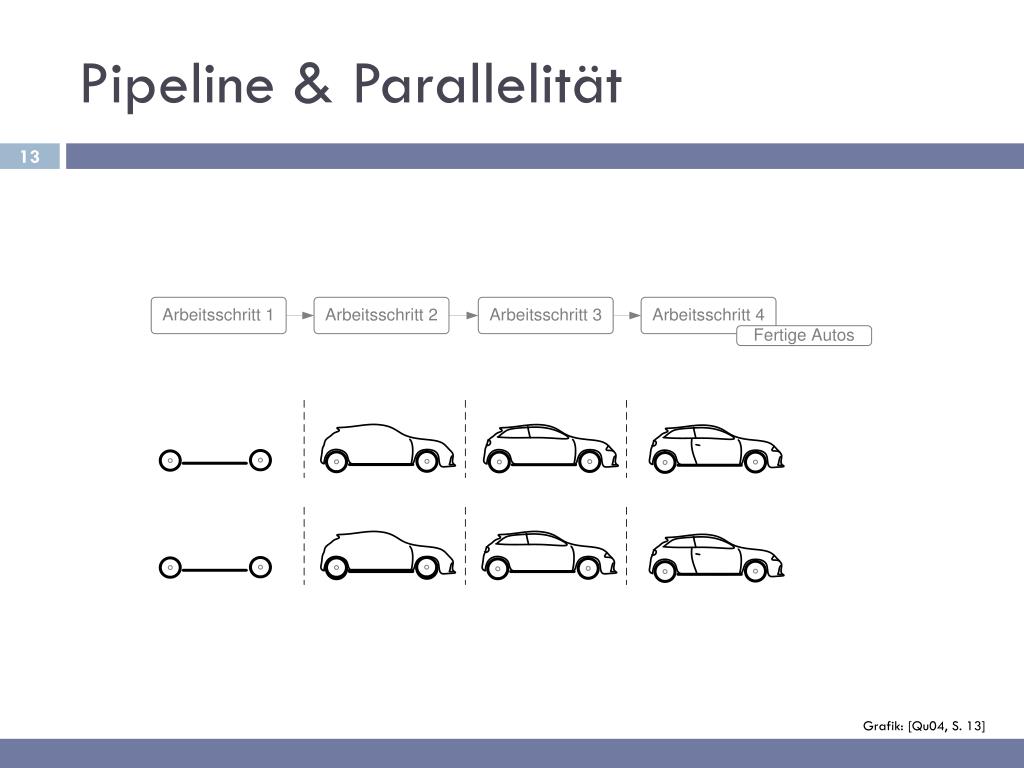 Pipeline & Parallelität

13

Arbeitsschritt 1 Arbeitsschritt 2 Arbeitsschritt 3 Arbeitsschritt 4
Fertige Autos

Grafik: [Qu04, S. 13]